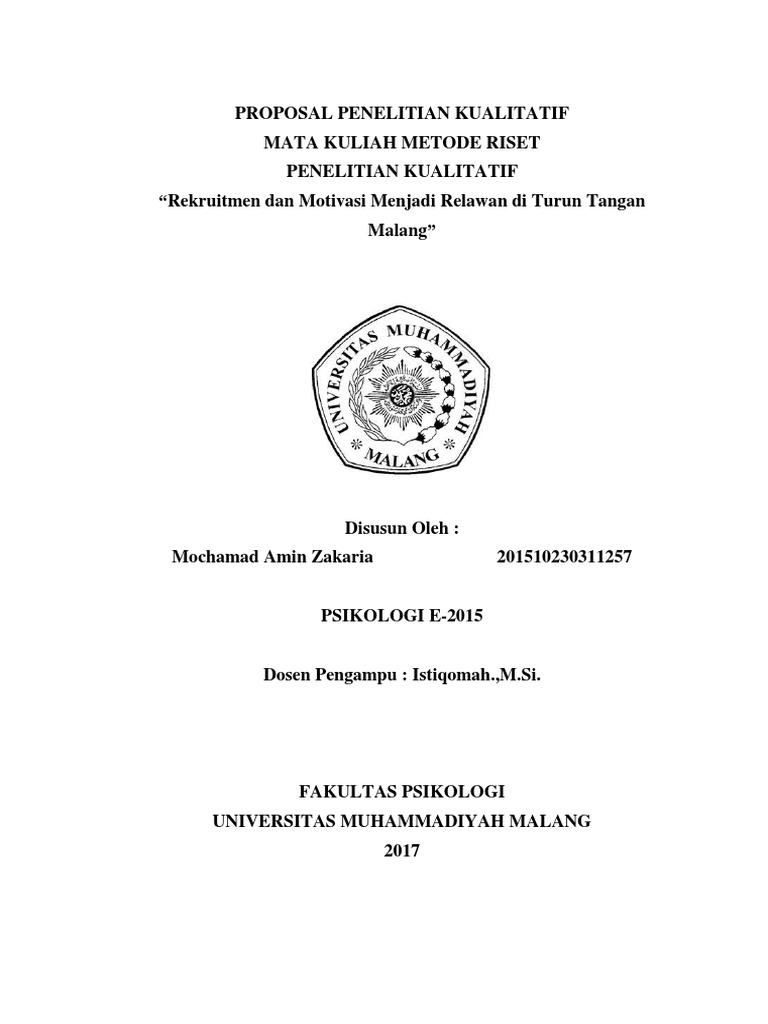 PROPOSAL PENELITIAN KUALITATIF
MATA KULIAH METODE RISET
PENELITIAN KUALITATIF
“Rekruitmen dan Motivasi Menjadi Relawan di Turun Tangan Malang”

UNIVERSITAS MUHAMMADIYAH
MALANG

Disusun Oleh :
Mochamad Amin Zakaria 201510230311257

PSIKOLOGI E-2015

Dosen Pengampu : Istiqomah.,M.Si.

FAKULTAS PSIKOLOGI
UNIVERSITAS MUHAMMADIYAH MALANG
2017